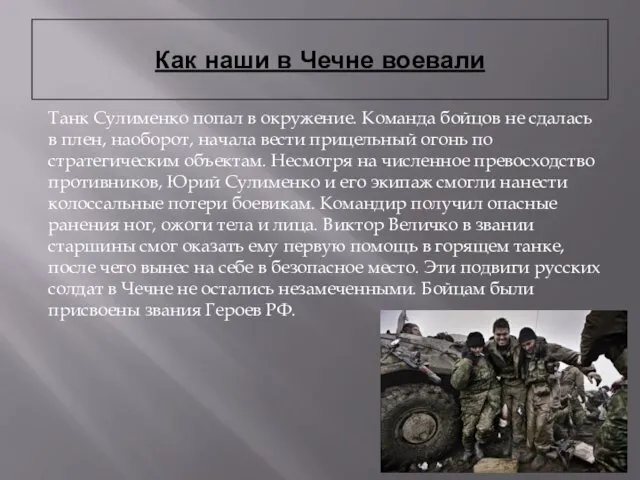 Как наши в Чечне воевали

Танк Сулименко попал в окружение. Команда бойцов не сдалась в плен, наоборот, начала вести прицельный огонь по стратегическим объектам. Несмотря на численное превосходство противников, Юрий Сулименко и его экипаж смогли нанести колоссальные потери боевикам. Командир получил опасные ранения ног, ожоги тела и лица. Виктор Величко в звании старшины смог оказать ему первую помощь в горящем танке, после чего вынес на себе в безопасное место. Эти подвиги русских солдат в Чечне не остались незамеченными. Бойцам были присвоены звания Героев РФ.